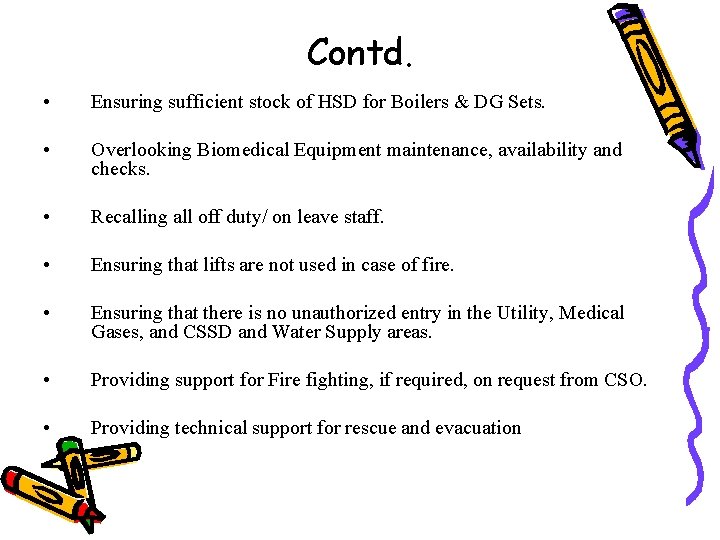 Contd.

• Ensuring sufficient stock of HSD for Boilers & DG Sets.

• Overlooking Biomedical Equipment maintenance, availability and checks.

• Recalling all off duty/ on leave staff.

• Ensuring that lifts are not used in case of fire.

• Ensuring that there is no unauthorized entry in the Utility, Medical Gases, and CSSD and Water Supply areas.

• Providing support for Fire fighting, if required, on request from CSO.

• Providing technical support for rescue and evacuation